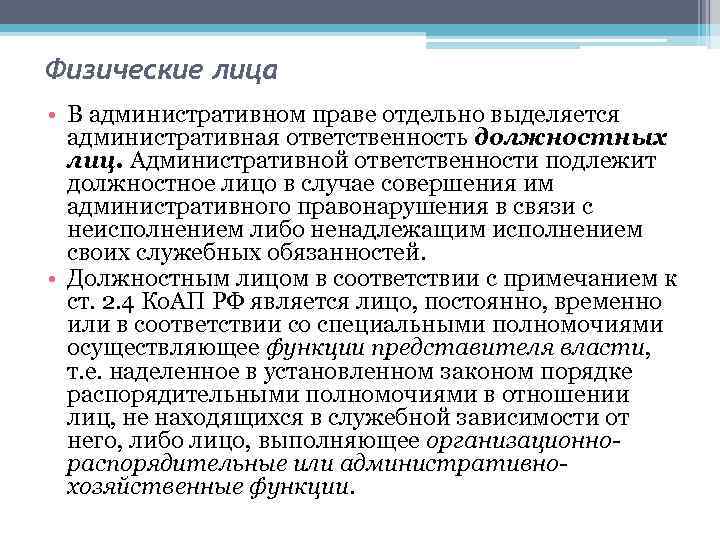 Физические лица

• В административном праве отдельно выделяется административная ответственность должностных лиц. Административной ответственности подлежит должностное лицо в случае совершения им административного правонарушения в связи с неисполнением либо ненадлежащим исполнением своих служебных обязанностей.
• Должностным лицом в соответствии с примечанием к ст. 2.4 КоАП РФ является лицо, постоянно, временно или в соответствии со специальными полномочиями осуществляющее функции представителя власти, т.е. наделенное в установленном законом порядке распорядительными полномочиями в отношении лиц, не находящихся в служебной зависимости от него, либо лицо, выполняющее организационно-распорядительные или административно-хозяйственные функции.